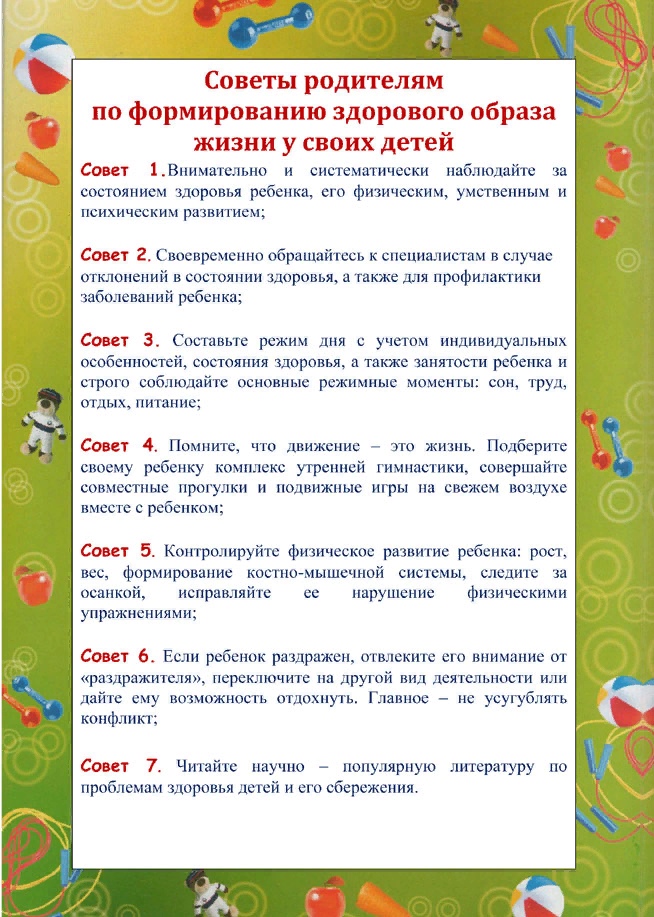 Советы родителям по формированию здорового образа жизни у своих детей

Совет 1.Внимательно и систематически наблюдайте за состоянием здоровья ребенка, его физическим, умственным и психическим развитием;

Совет 2. Своевременно обращайтесь к специалистам в случае отклонений в состоянии здоровья, а также для профилактики заболеваний ребенка;

Совет 3. Составьте режим дня с учетом индивидуальных особенностей, состояния здоровья, а также занятости ребенка и строго соблюдайте основные режимные моменты: сон, труд, отдых, питание;

Совет 4. Помните, что движение – это жизнь. Подберите своему ребенку комплекс утренней гимнастики, совершайте совместные прогулки и подвижные игры на свежем воздухе вместе с ребенком;

Совет 5. Контролируйте физическое развитие ребенка: рост, вес, формирование костно-мышечной системы, следите за осанкой, исправляйте ее нарушение физическими упражнениями;

Совет 6. Если ребенок раздражен, отвлеките его внимание от «раздражителя», переключите на другой вид деятельности или дайте ему возможность отдохнуть. Главное – не усугублять конфликт;

Совет 7. Читайте научно – популярную литературу по проблемам здоровья детей и его сбережения.